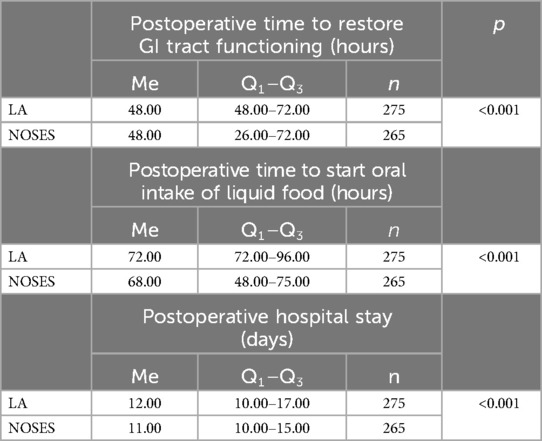 |  | Postoperative time to restore GI tract functioning (hours) |  |  | $p$ |
|---|---|---|---|---|
|  | Me | $Q_1$–$Q_3$ | $n$ |  |
| LA | 48.00 | 48.00–72.00 | 275 | <0.001 |
| NOSES | 48.00 | 26.00–72.00 | 265 |  |
|  | Postoperative time to start oral intake of liquid food (hours) |  |  |  |
|  | Me | $Q_1$–$Q_3$ | $n$ |  |
| LA | 72.00 | 72.00–96.00 | 275 | <0.001 |
| NOSES | 68.00 | 48.00–75.00 | 265 |  |
|  | Postoperative hospital stay (days) |  |  |  |
|  | Me | $Q_1$–$Q_3$ | n |  |
| LA | 12.00 | 10.00–17.00 | 275 | <0.001 |
| NOSES | 11.00 | 10.00–15.00 | 265 |  |